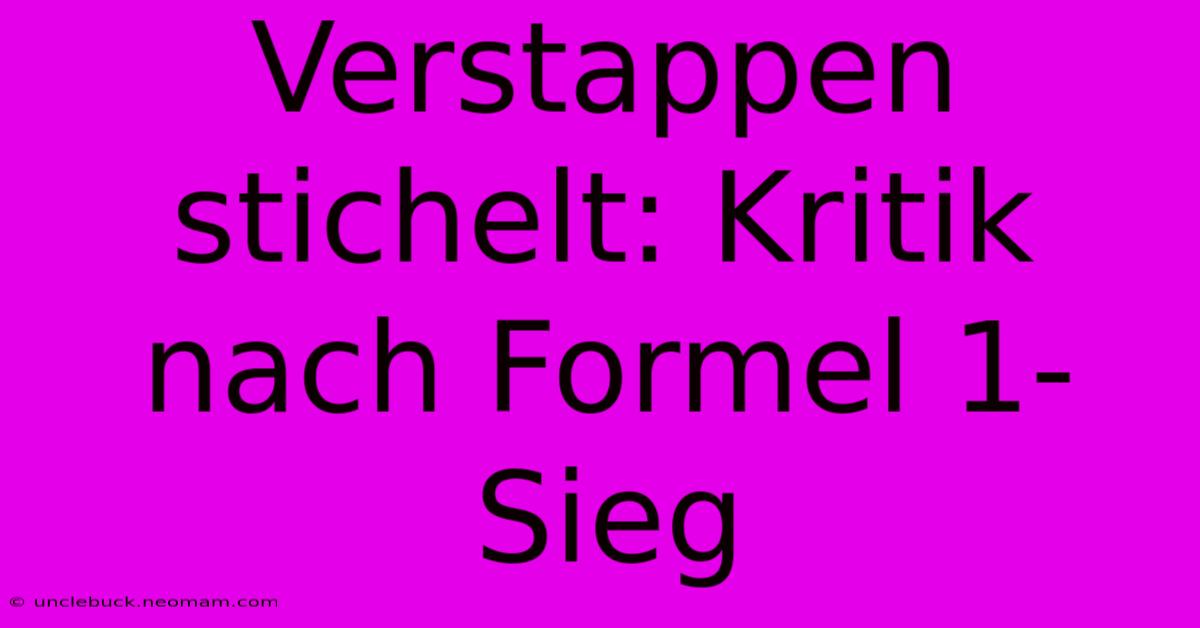 Verstappen stichelt: Kritik nach Formel 1-Sieg

© unclebuck.neomam.com